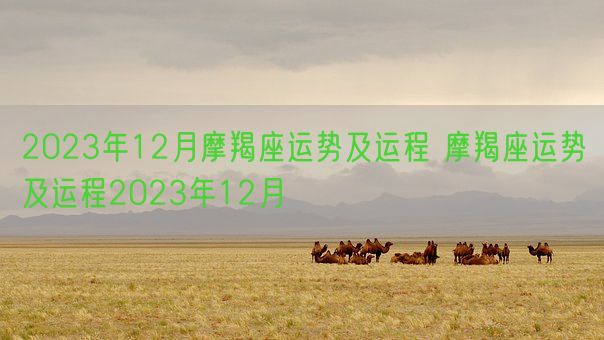 2023年12月摩羯座运势及运程 摩羯座运势及运程2023年12月